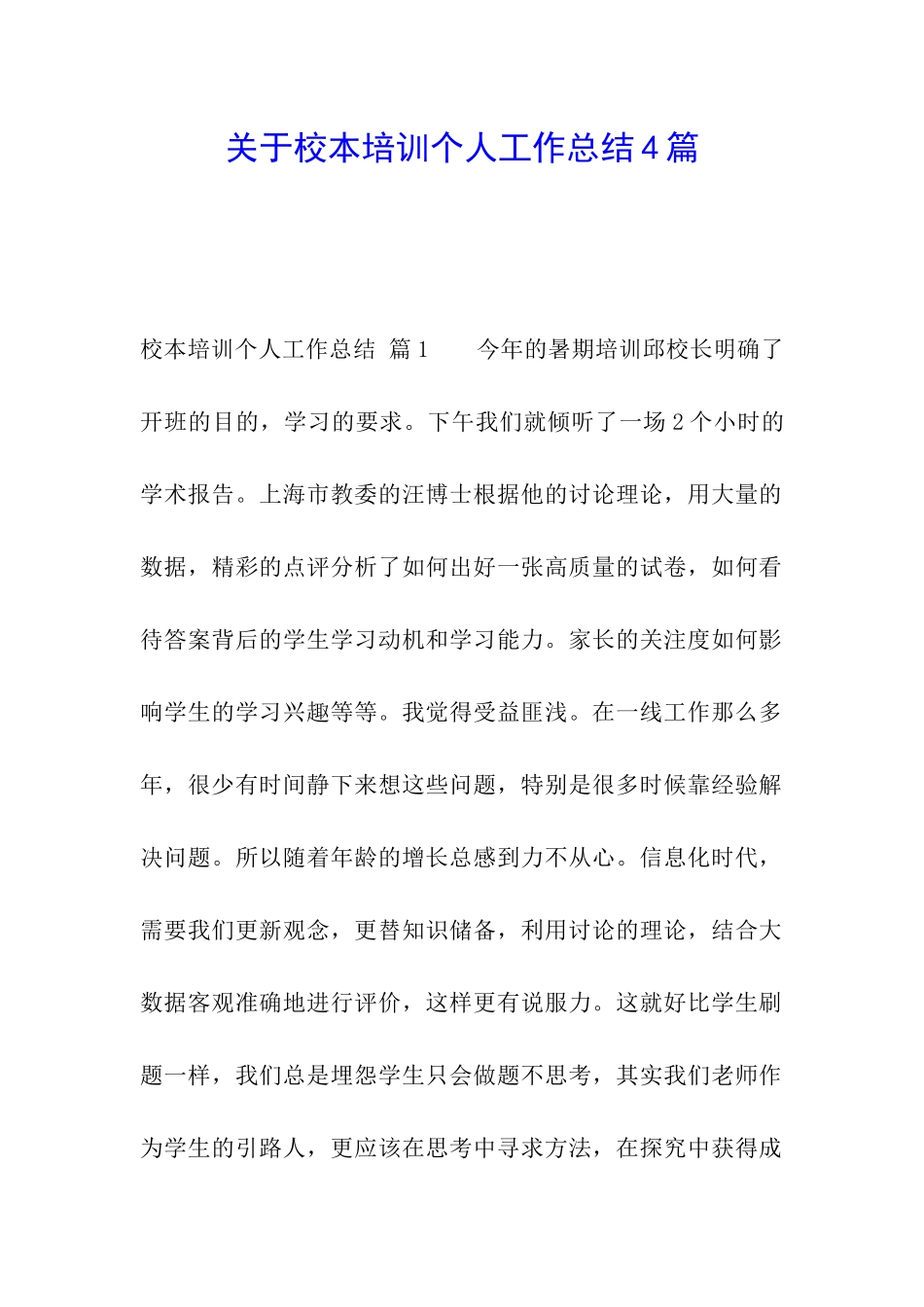 关于校本培训个人工作总结4篇

校本培训个人工作总结 篇1　　今年的暑期培训邱校长明确了开班的目的，学习的要求。下午我们就倾听了一场2个小时的学术报告。上海市教委的汪博士根据他的讨论理论，用大量的数据，精彩的点评分析了如何出好一张高质量的试卷，如何看待答案背后的学生学习动机和学习能力。家长的关注度如何影响学生的学习兴趣等等。我觉得受益匪浅。在一线工作那么多年，很少有时间静下来想这些问题，特别是很多时候靠经验解决问题。所以随着年龄的增长总感到力不从心。信息化时代，需要我们更新观念，更替知识储备，利用讨论的理论，结合大数据客观准确地进行评价，这样更有说服力。这就好比学生刷题一样，我们总是埋怨学生只会做题不思考，其实我们老师作为学生的引路人，更应该在思考中寻求方法，在探究中获得成